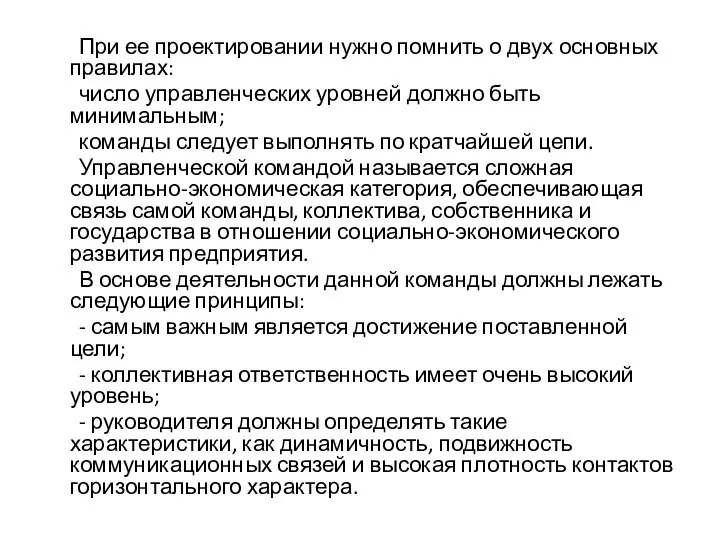 При ее проектировании нужно помнить о двух основных правилах:

число управленческих уровней должно быть минимальным;

команды следует выполнять по кратчайшей цепи.

Управленческой командой называется сложная социально-экономическая категория, обеспечивающая связь самой команды, коллектива, собственника и государства в отношении социально-экономического развития предприятия.

В основе деятельности данной команды должны лежать следующие принципы:

- самым важным является достижение поставленной цели;

- коллективная ответственность имеет очень высокий уровень;

- руководителя должны определять такие характеристики, как динамичность, подвижность коммуникационных связей и высокая плотность контактов горизонтального характера.